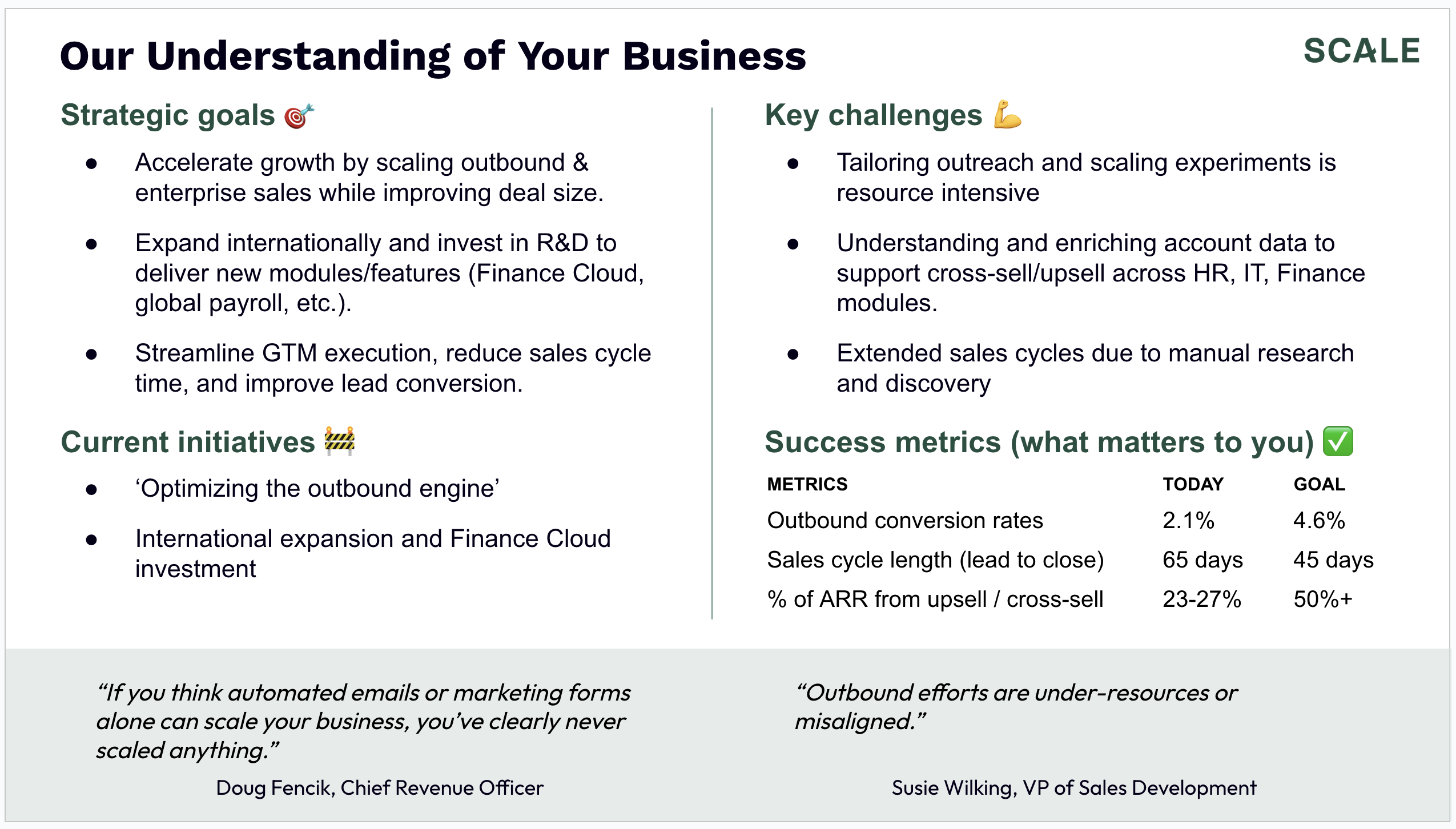 Our Understanding of Your Business

SCALE

Strategic goals 🎯

- Accelerate growth by scaling outbound & enterprise sales while improving deal size.
- Expand internationally and invest in R&D to deliver new modules/features (Finance Cloud, global payroll, etc.).
- Streamline GTM execution, reduce sales cycle time, and improve lead conversion.

Current initiatives 🚧

- ‘Optimizing the outbound engine’
- International expansion and Finance Cloud investment

Key challenges 💪

- Tailoring outreach and scaling experiments is resource intensive
- Understanding and enriching account data to support cross-sell/upsell across HR, IT, Finance modules.
- Extended sales cycles due to manual research and discovery

Success metrics (what matters to you) ✅

| METRICS | TODAY | GOAL |
|---|---|---|
| Outbound conversion rates | 2.1% | 4.6% |
| Sales cycle length (lead to close) | 65 days | 45 days |
| % of ARR from upsell / cross-sell | 23-27% | 50%+ |

“If you think automated emails or marketing forms alone can scale your business, you’ve clearly never scaled anything.”

Doug Fencik, Chief Revenue Officer

“Outbound efforts are under-resources or misaligned.”

Susie Wilking, VP of Sales Development